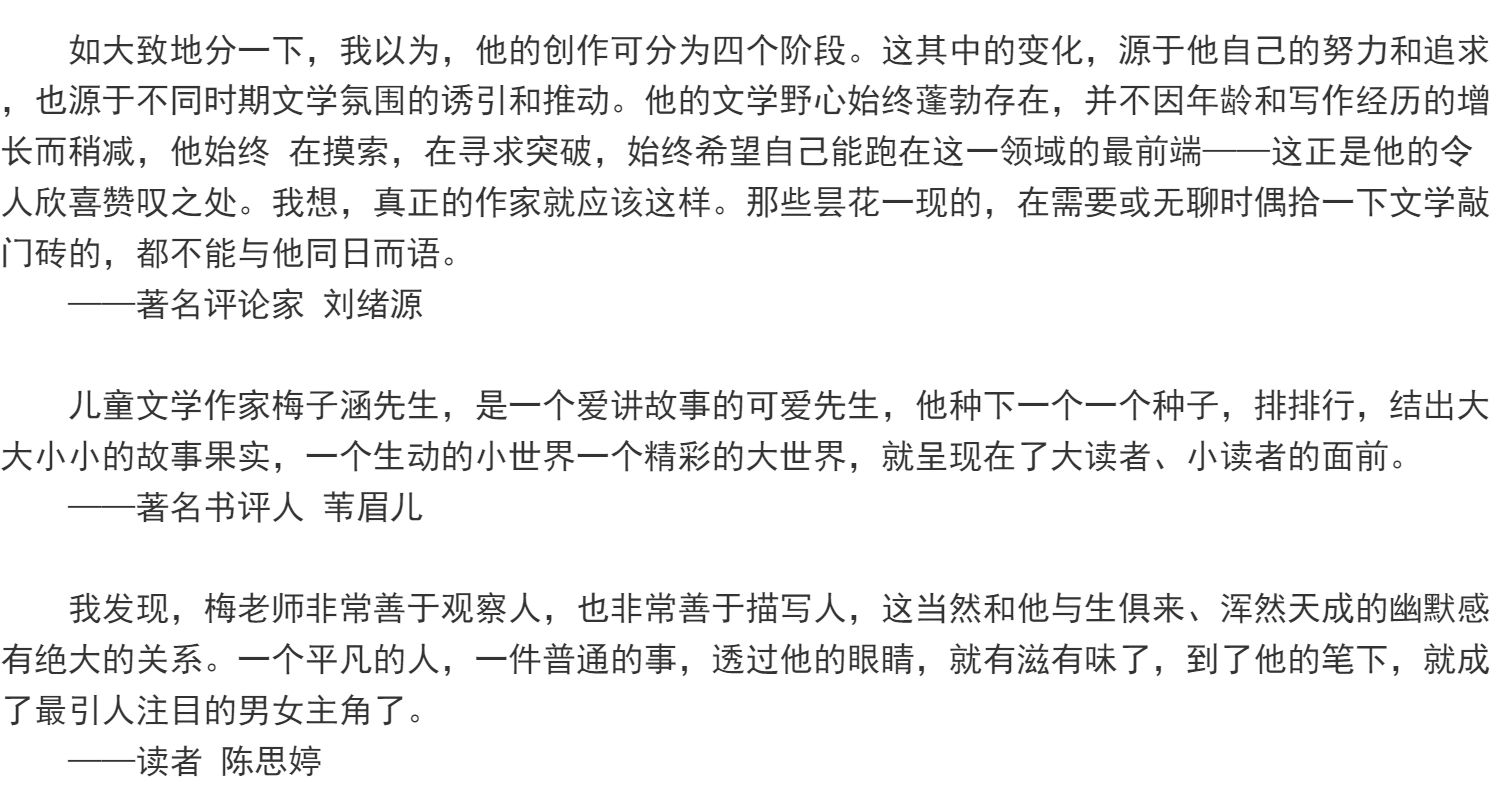 如大致地分一下，我以为，他的创作可分为四个阶段。这其中的变化，源于他自己的努力和追求，也源于不同时期文学氛围的诱引和推动。他的文学野心始终蓬勃存在，并不因年龄和写作经历的增长而稍减，他始终 在摸索，在寻求突破，始终希望自己能跑在这一领域的最前端——这正是他的令人欣喜赞叹之处。我想，真正的作家就应该这样。那些昙花一现的，在需要或无聊时偶拾一下文学敲门砖的，都不能与他同日而语。

——著名评论家 刘绪源

儿童文学作家梅子涵先生，是一个爱讲故事的可爱先生，他种下一个一个种子，排排行，结出大大小小的故事果实，一个生动的小世界一个精彩的大世界，就呈现在了大读者、小读者的面前。

——著名书评人 苇眉儿

我发现，梅老师非常善于观察人，也非常善于描写人，这当然和他与生俱来、浑然天成的幽默感有绝大的关系。一个平凡的人，一件普通的事，透过他的眼睛，就有滋有味了，到了他的笔下，就成了最引人注目的男女主角了。

——读者 陈思婷